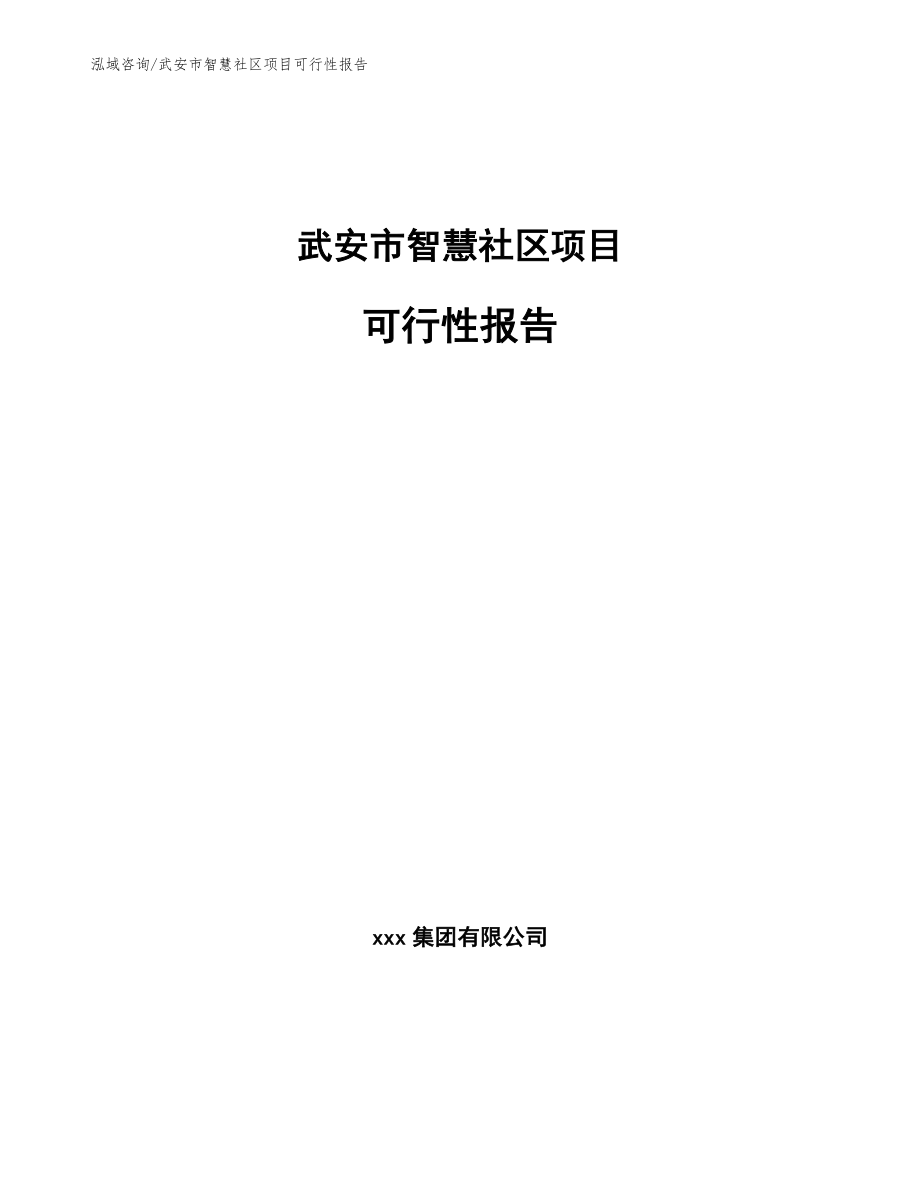 泓域咨询/武安市智慧社区项目可行性报告

武安市智慧社区项目

可行性报告

xxx 集团有限公司